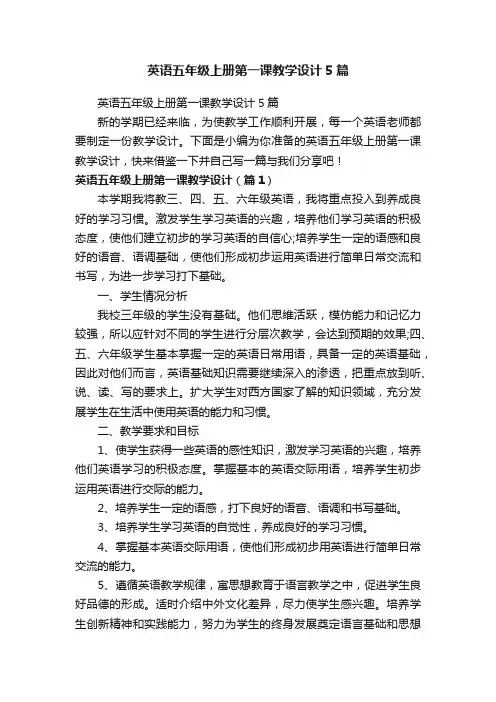 英语五年级上册第一课教学设计5篇

英语五年级上册第一课教学设计5篇

新的学期已经来临，为使教学工作顺利开展，每一个英语老师都要制定一份教学设计。下面是小编为你准备的英语五年级上册第一课教学设计，快来借鉴一下并自己写一篇与我们分享吧！

英语五年级上册第一课教学设计（篇1）

本学期我将教三、四、五、六年级英语，我将重点投入到养成良好的学习习惯。激发学生学习英语的兴趣，培养他们学习英语的积极态度，使他们建立初步的学习英语的自信心;培养学生一定的语感和良好的语音、语调基础，使他们形成初步运用英语进行简单日常交流和书写，为进一步学习打下基础。

一、学生情况分析

我校三年级的学生没有基础。他们思维活跃，模仿能力和记忆力较强，所以应针对不同的学生进行分层次教学，会达到预期的效果;四、五、六年级学生基本掌握一定的英语日常用语，具备一定的英语基础，因此对他们而言，英语基础知识需要继续深入的渗透，把重点放到听、说、读、写的要求上。扩大学生对西方国家了解的知识领域，充分发展学生在生活中使用英语的能力和习惯。

二、教学要求和目标

1、使学生获得一些英语的感性知识，激发学习英语的兴趣，培养他们英语学习的积极态度。掌握基本的英语交际用语，培养学生初步运用英语进行交际的能力。

2、培养学生一定的语感，打下良好的语音、语调和书写基础。

3、培养学生学习英语的自觉性，养成良好的学习习惯。

4、掌握基本英语交际用语，使他们形成初步用英语进行简单日常交流的能力。

5、遵循英语教学规律，寓思想教育于语言教学之中，促进学生良好品德的形成。适时介绍中外文化差异，尽力使学生感兴趣。培养学生创新精神和实践能力，努力为学生的终身发展奠定语言基础和思想